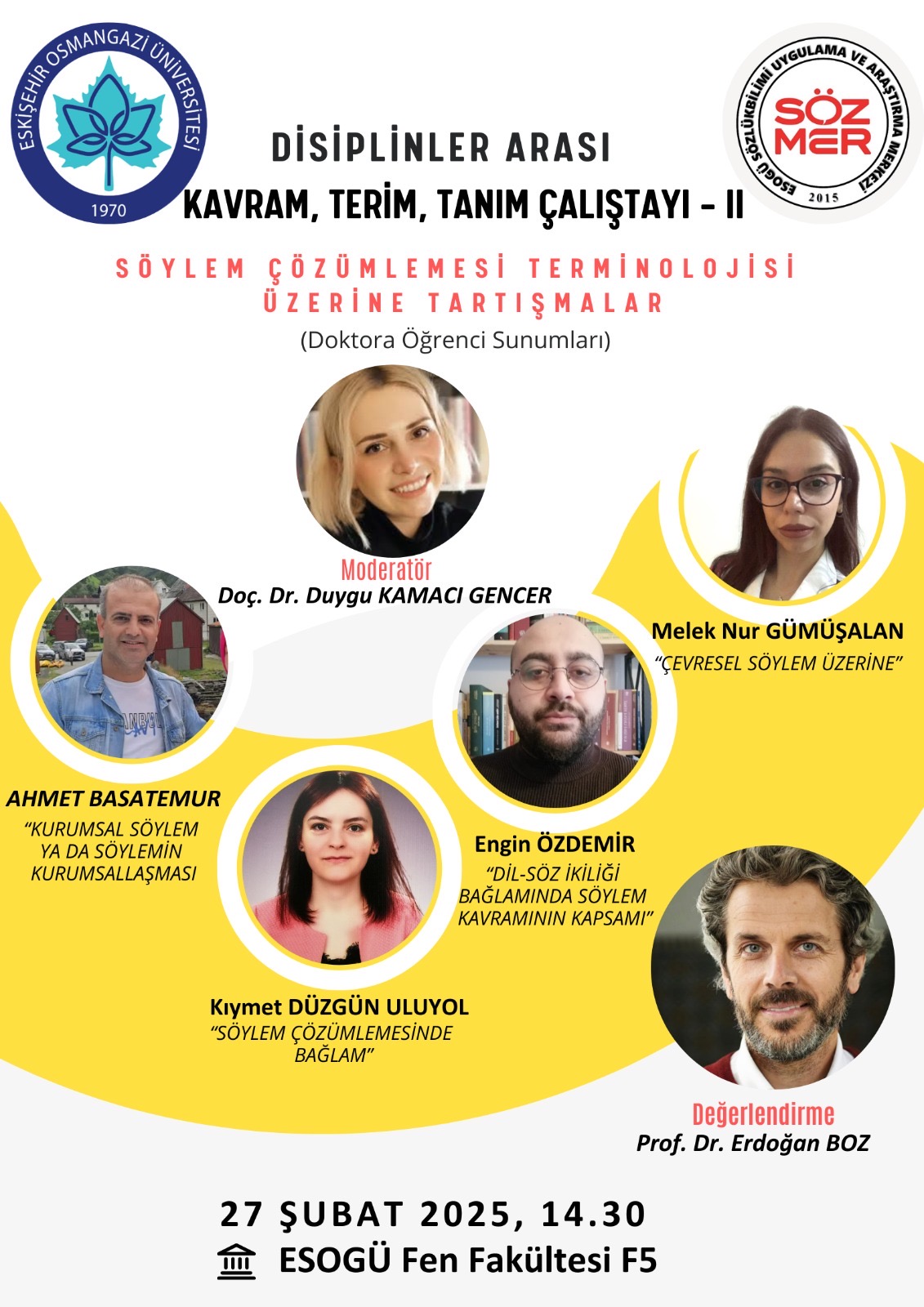 ESKİŞEHİR OSMANGAZİ ÜNİVERSİTESİ
1970

ESOGÜ SÖZLÜKBİLİMİ UYGULAMA VE ARAŞTIRMA MERKEZİ
SÖZ MER
2015

DİSİPLİNLER ARASI
KAVRAM, TERİM, TANIM ÇALIŞTAYI - II

SÖYLEM ÇÖZÜMLEMESİ TERMİNOLOJİSİ ÜZERİNE TARTIŞMALAR
(Doktora Öğrenci Sunumları)

Moderatör
Doç. Dr. Duygu KAMACI GENCER

Melek Nur GÜMÜŞALAN
"ÇEVRESEL SÖYLEM ÜZERİNE"

AHMET BASATEMUR
"KURUMSAL SÖYLEM YA DA SÖYLEMİN KURUMSALLAŞMASI

Engin ÖZDEMİR
"DİL-SÖZ İKİLİĞİ BAĞLAMINDA SÖYLEM KAVRAMININ KAPSAMI"

Kıymet DÜZGÜN ULUYOL
"SÖYLEM ÇÖZÜMLEMESİNDE BAĞLAM"

Değerlendirme
Prof. Dr. Erdoğan BOZ

27 ŞUBAT 2025, 14.30
ESOGÜ Fen Fakültesi F5